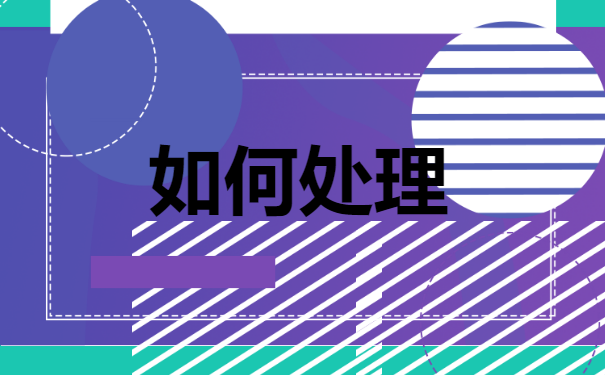 如何处理